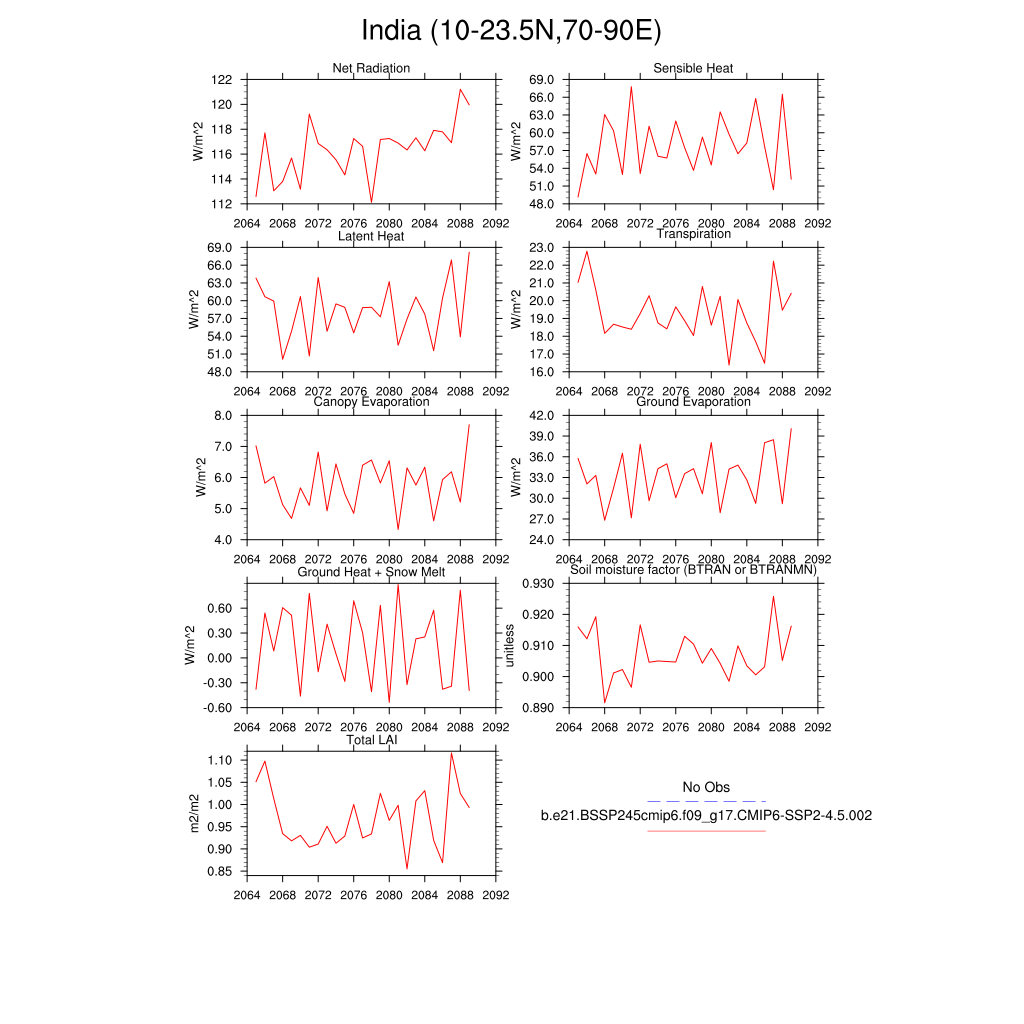 India (10-23.5N,70-90E)

Net Radiation
W/m^2
122
120
118
116
114
112
2064 2068 2072 2076 2080 2084 2088 2092

Sensible Heat
W/m^2
69.0
66.0
63.0
60.0
57.0
54.0
51.0
48.0
2064 2068 2072 2076 2080 2084 2088 2092

Latent Heat
W/m^2
69.0
66.0
63.0
60.0
57.0
54.0
51.0
48.0
2064 2068 2072 2076 2080 2084 2088 2092

Transpiration
W/m^2
23.0
22.0
21.0
20.0
19.0
18.0
17.0
16.0
2064 2068 2072 2076 2080 2084 2088 2092

Canopy Evaporation
W/m^2
8.0
7.0
6.0
5.0
4.0
2064 2068 2072 2076 2080 2084 2088 2092

Ground Evaporation
W/m^2
42.0
39.0
36.0
33.0
30.0
27.0
24.0
2064 2068 2072 2076 2080 2084 2088 2092

Ground Heat + Snow Melt
W/m^2
0.60
0.30
0.00
-0.30
-0.60
2064 2068 2072 2076 2080 2084 2088 2092

Soil moisture factor (BTRAN or BTRANMN)
unitless
0.930
0.920
0.910
0.900
0.890
2064 2068 2072 2076 2080 2084 2088 2092

Total LAI
m2/m2
1.10
1.05
1.00
0.95
0.90
0.85
2064 2068 2072 2076 2080 2084 2088 2092

No Obs
b.e21.BSSP245cmip6.f09_g17.CMIP6-SSP2-4.5.002